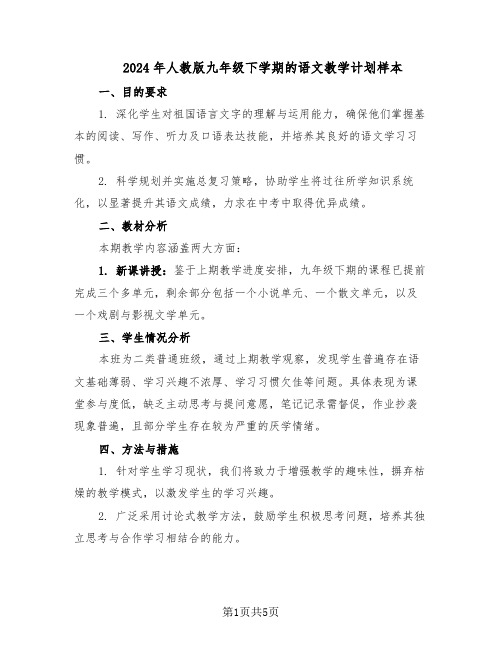 2024年人教版九年级下学期的语文教学计划样本

一、目的要求

1. 深化学生对祖国语言文字的理解与运用能力，确保他们掌握基本的阅读、写作、听力及口语表达技能，并培养其良好的语文学习习惯。

2. 科学规划并实施总复习策略，协助学生将过往所学知识系统化，以显著提升其语文成绩，力求在中考中取得优异成绩。

二、教材分析

本期教学内容涵盖两大方面：

1. 新课讲授：鉴于上期教学进度安排，九年级下期的课程已提前完成三个多单元，剩余部分包括一个小说单元、一个散文单元，以及一个戏剧与影视文学单元。

三、学生情况分析

本班为二类普通班级，通过上期教学观察，发现学生普遍存在语文基础薄弱、学习兴趣不浓厚、学习习惯欠佳等问题。具体表现为课堂参与度低，缺乏主动思考与提问意愿，笔记记录需督促，作业抄袭现象普遍，且部分学生存在较为严重的厌学情绪。

四、方法与措施

1. 针对学生学习现状，我们将致力于增强教学的趣味性，摒弃枯燥的教学模式，以激发学生的学习兴趣。

2. 广泛采用讨论式教学方法，鼓励学生积极思考问题，培养其独立思考与合作学习相结合的能力。

第1页共5页